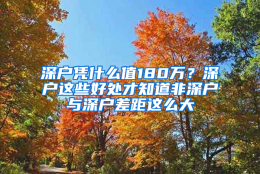 深户凭什么值180万？深户这些好处才知道非深户与深户差距这么大